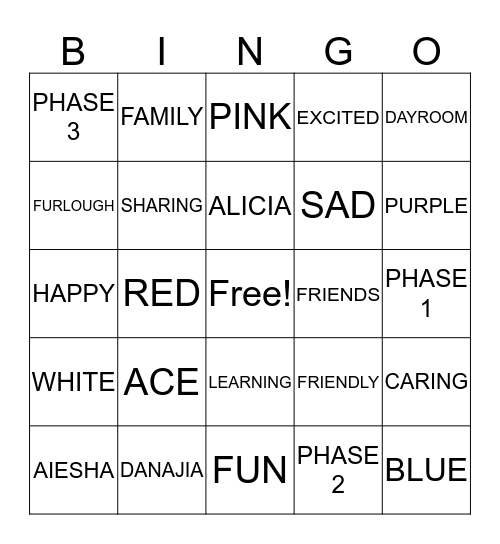 | B | I | N | G | O |
|---|---|---|---|---|
| PHASE 3 | FAMILY | PINK | EXCITED | DAYROOM |
| FURLOUGH | SHARING | ALICIA | SAD | PURPLE |
| HAPPY | RED | Free! | FRIENDS | PHASE 1 |
| WHITE | ACE | LEARNING | FRIENDLY | CARING |
| AIESHA | DANAJIA | FUN | PHASE 2 | BLUE |